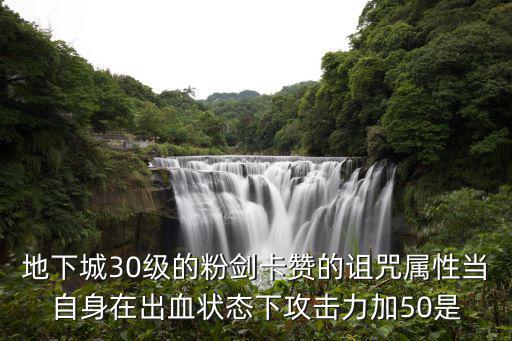 地下城30级的粉剑卡赞的诅咒属性当自身在出血状态下攻击力加50是